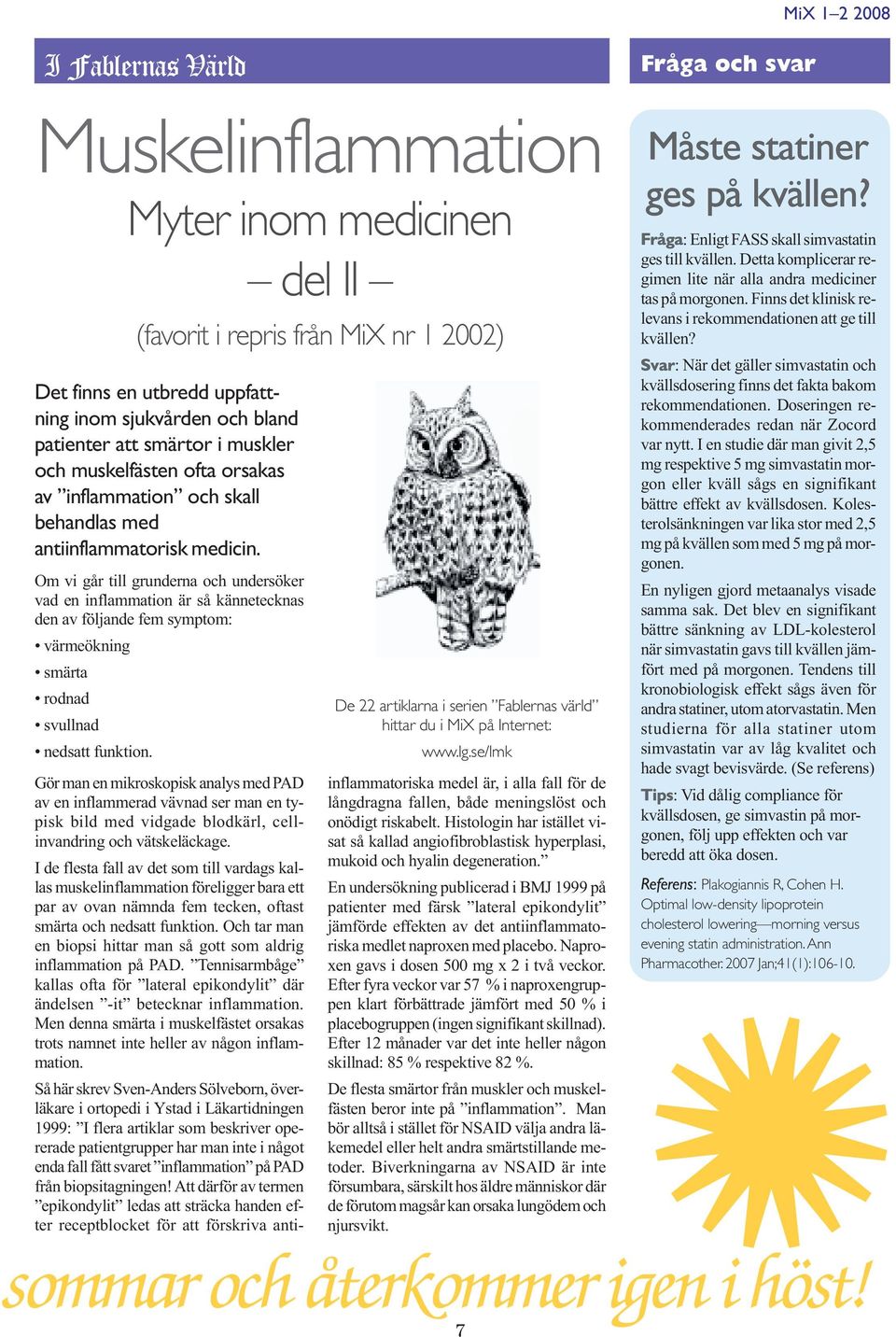 MiX 1–2 2008

I Fablernas Värld

Muskelinflammation

Myter inom medicinen

– del II –

(favorit i repris från MiX nr 1 2002)

Det finns en utbredd uppfattning inom sjukvården och bland patienter att smärtor i muskler och muskelfästen ofta orsakas av ”inflammation” och skall behandlas med antiinflammatorisk medicin.

Om vi går till grunderna och undersöker vad en inflammation är så kännetecknas den av följande fem symptom:

• värmeökning

• smärta

• rodnad

• svullnad

• nedsatt funktion.

Gör man en mikroskopisk analys med PAD av en inflammerad vävnad ser man en typisk bild med vidgade blodkärl, cellinvandring och vätskeläckage.

I de flesta fall av det som till vardags kallas muskelinflammation föreligger bara ett par av ovan nämnda fem tecken, oftast smärta och nedsatt funktion. Och tar man en biopsi hittar man så gott som aldrig inflammation på PAD. ”Tennisarmbåge” kallas ofta för ”lateral epikondylit” där ändelsen ”-it” betecknar inflammation. Men denna smärta i muskelfästet orsakas trots namnet inte heller av någon inflammation.

Så här skrev Sven-Anders Sölveborn, överläkare i ortopedi i Ystad i Läkartidningen 1999: ”I flera artiklar som beskriver opererade patientgrupper har man inte i något enda fall fått svaret ”inflammation” på PAD från biopsitagningen! Att därför av termen ”epikondylit” ledas att sträcka handen efter receptblocket för att förskriva anti-

De 22 artiklarna i serien ”Fablernas värld” hittar du i MiX på Internet:

www.lg.se/lmk

inflammatoriska medel är, i alla fall för de långdragna fallen, både meningslöst och onödigt riskabelt. Histologin har istället visat så kallad angiofibroblastisk hyperplasi, mukoid och hyalin degeneration.”

En undersökning publicerad i BMJ 1999 på patienter med färsk ”lateral epikondylit” jämförde effekten av det antiinflammatoriska medlet naproxen med placebo. Naproxen gavs i dosen 500 mg x 2 i två veckor. Efter fyra veckor var 57 % i naproxengruppen klart förbättrade jämfört med 50 % i placebogruppen (ingen signifikant skillnad). Efter 12 månader var det inte heller någon skillnad: 85 % respektive 82 %.

De flesta smärtor från muskler och muskelfästen beror inte på ”inflammation”. Man bör alltså i stället för NSAID välja andra läkemedel eller helt andra smärtstillande metoder. Biverkningarna av NSAID är inte försumbara, särskilt hos äldre människor där de förutom magsår kan orsaka lungödem och njursvikt.

Fråga och svar

Måste statiner ges på kvällen?

Fråga: Enligt FASS skall simvastatin ges till kvällen. Detta komplicerar regimen lite när alla andra mediciner tas på morgonen. Finns det klinisk relevans i rekommendationen att ge till kvällen?

Svar: När det gäller simvastatin och kvällsdosering finns det fakta bakom rekommendationen. Doseringen rekommenderades redan när Zocord var nytt. I en studie där man givit 2,5 mg respektive 5 mg simvastatin morgon eller kväll sågs en signifikant bättre effekt av kvällsdosen. Kolesterolsänkningen var lika stor med 2,5 mg på kvällen som med 5 mg på morgonen.

En nyligen gjord metaanalys visade samma sak. Det blev en signifikant bättre sänkning av LDL-kolesterol när simvastatin gavs till kvällen jämfört med på morgonen. Tendens till kronobiologisk effekt sågs även för andra statiner, utom atorvastatin. Men studierna för alla statiner utom simvastatin var av låg kvalitet och hade svagt bevisvärde. (Se referens)

Tips: Vid dålig compliance för kvällsdosen, ge simvastin på morgonen, följ upp effekten och var beredd att öka dosen.

Referens: Plakogiannis R, Cohen H. Optimal low-density lipoprotein cholesterol lowering—morning versus evening statin administration. Ann Pharmacother. 2007 Jan;41(1):106-10.

sommar och återkommer igen i höst!

7